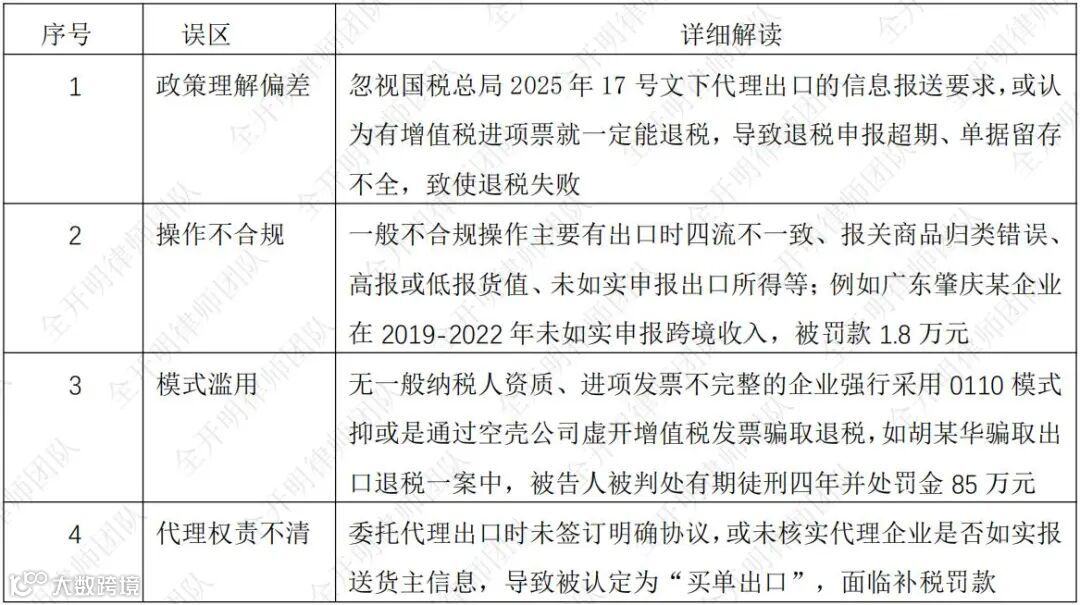 | 序号 | 误区 | 详细解读 |
|---|---|---|
| 1 | 政策理解偏差 | 忽视国税总局 2025 年 17 号文下代理出口的信息报送要求，或认为有增值税进项票就一定能退税，导致退税申报超期、单据留存不全，致使退税失败 |
| 2 | 操作不合规 | 一般不合规操作主要有出口时四流不一致、报关商品归类错误、高报或低报货值、未如实申报出口所得等；例如广东肇庆某企业在 2019-2022 年未如实申报跨境收入，被罚款 1.8 万元 |
| 3 | 模式滥用 | 无一般纳税人资质、进项发票不完整的企业强行采用 0110 模式抑或是通过空壳公司虚开增值税发票骗取退税，如胡某华骗取出口退税一案中，被告人被判处有期徒刑四年并处罚金 85 万元 |
| 4 | 代理权责不清 | 委托代理出口时未签订明确协议，或未核实代理企业是否如实报送货主信息，导致被认定为“买单出口”，面临补税罚款 |

全开明律师团队

大数跨境